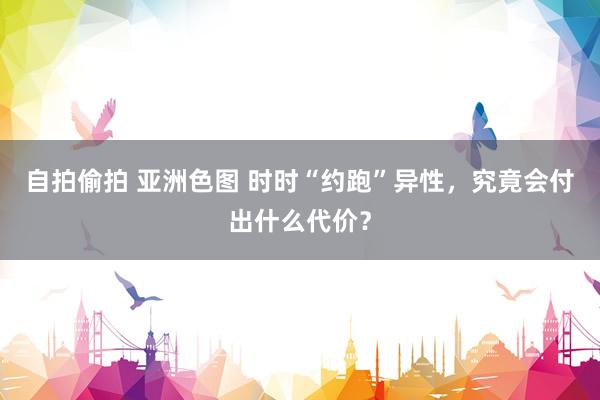 自拍偷拍 亚洲色图 时时“约跑”异性，究竟会付出什么代价？